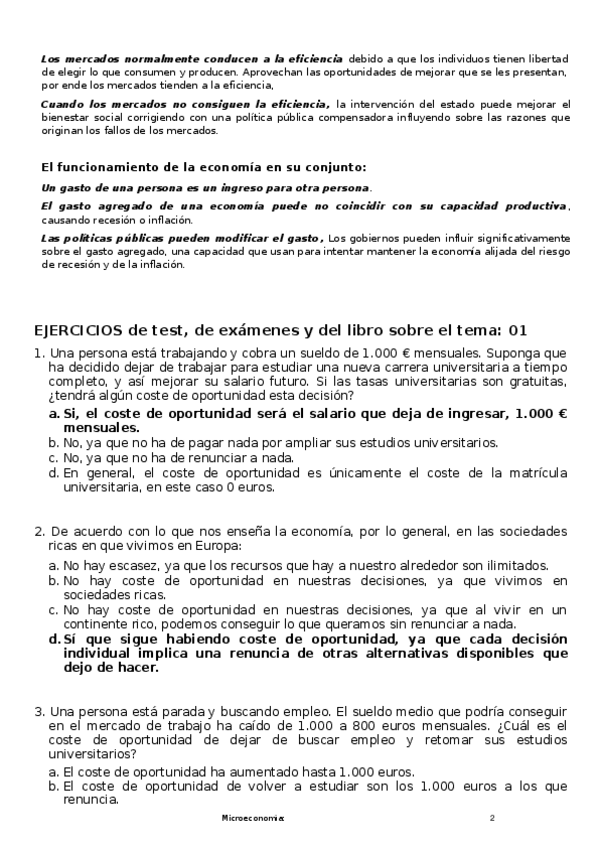 Los mercados normalmente conducen a la eficiencia debido a que los individuos tienen libertad de elegir lo que consumen y producen. Aprovechan las oportunidades de mejorar que se les presentan, por ende los mercados tienden a la eficiencia,

Cuando los mercados no consiguen la eficiencia, la intervención del estado puede mejorar el bienestar social corrigiendo con una política pública compensadora influyendo sobre las razones que originan los fallos de los mercados.

El funcionamiento de la economía en su conjunto:

Un gasto de una persona es un ingreso para otra persona.

El gasto agregado de una economía puede no coincidir con su capacidad productiva, causando recesión o inflación.

Las políticas públicas pueden modificar el gasto, Los gobiernos pueden influir significativamente sobre el gasto agregado, una capacidad que usan para intentar mantener la economía alijada del riesgo de recesión y de la inflación.

EJERCICIOS de test, de exámenes y del libro sobre el tema: 01

1. Una persona está trabajando y cobra un sueldo de 1.000 € mensuales. Suponga que ha decidido dejar de trabajar para estudiar una nueva carrera universitaria a tiempo completo, y así mejorar su salario futuro. Si las tasas universitarias son gratuitas, ¿tendrá algún coste de oportunidad esta decisión?
a. Si, el coste de oportunidad será el salario que deja de ingresar, 1.000 € mensuales.
b. No, ya que no ha de pagar nada por ampliar sus estudios universitarios.
c. No, ya que no ha de renunciar a nada.
d. En general, el coste de oportunidad es únicamente el coste de la matrícula universitaria, en este caso 0 euros.

2. De acuerdo con lo que nos enseña la economía, por lo general, en las sociedades ricas en que vivimos en Europa:
a. No hay escasez, ya que los recursos que hay a nuestro alrededor son ilimitados.
b. No hay coste de oportunidad en nuestras decisiones, ya que vivimos en sociedades ricas.
c. No hay coste de oportunidad en nuestras decisiones, ya que al vivir en un continente rico, podemos conseguir lo que queramos sin renunciar a nada.
d. Sí que sigue habiendo coste de oportunidad, ya que cada decisión individual implica una renuncia de otras alternativas disponibles que dejo de hacer.

3. Una persona está parada y buscando empleo. El sueldo medio que podría conseguir en el mercado de trabajo ha caído de 1.000 a 800 euros mensuales. ¿Cuál es el coste de oportunidad de dejar de buscar empleo y retomar sus estudios universitarios?
a. El coste de oportunidad ha aumentado hasta 1.000 euros.
b. El coste de oportunidad de volver a estudiar son los 1.000 euros a los que renuncia.

Microeconomía 2